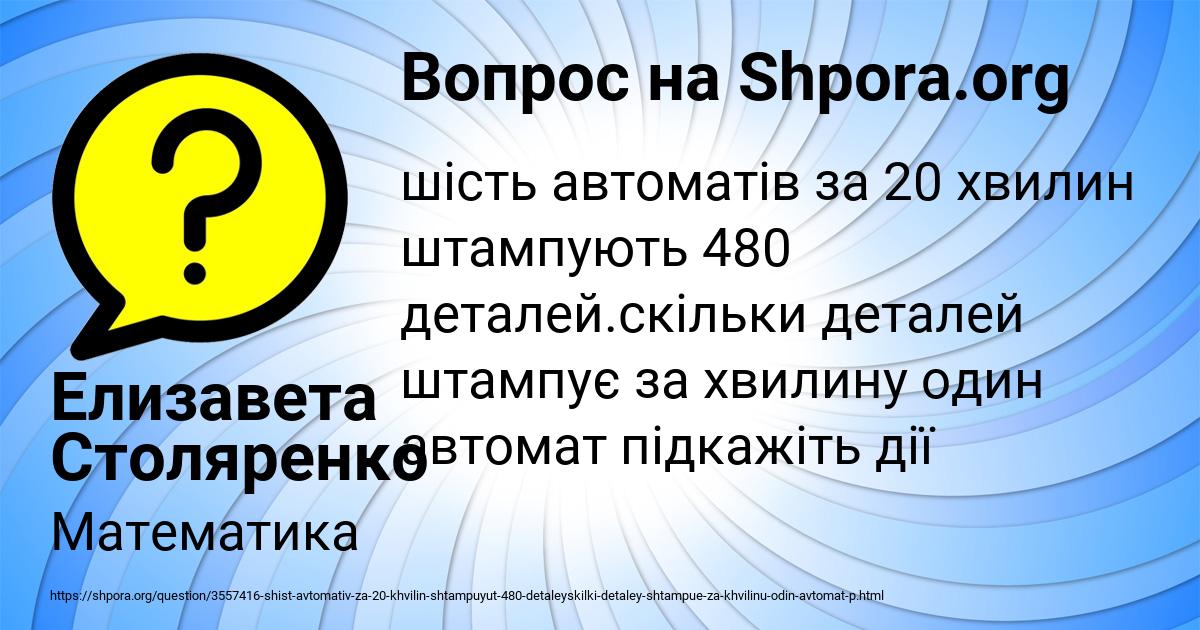 Вопрос на Shpora.org

шість автоматів за 20 хвилин штампують 480 деталей.скільки деталей штампує за хвилину один автомат підкажіть дії

Елизавета Столяренко

Математика

https://shpora.org/question/3557416-shist-avtomativ-za-20-khvilin-shtampuyut-480-detaleyskilki-detaley-shtampue-za-khvilinu-odin-avtomat-p.html